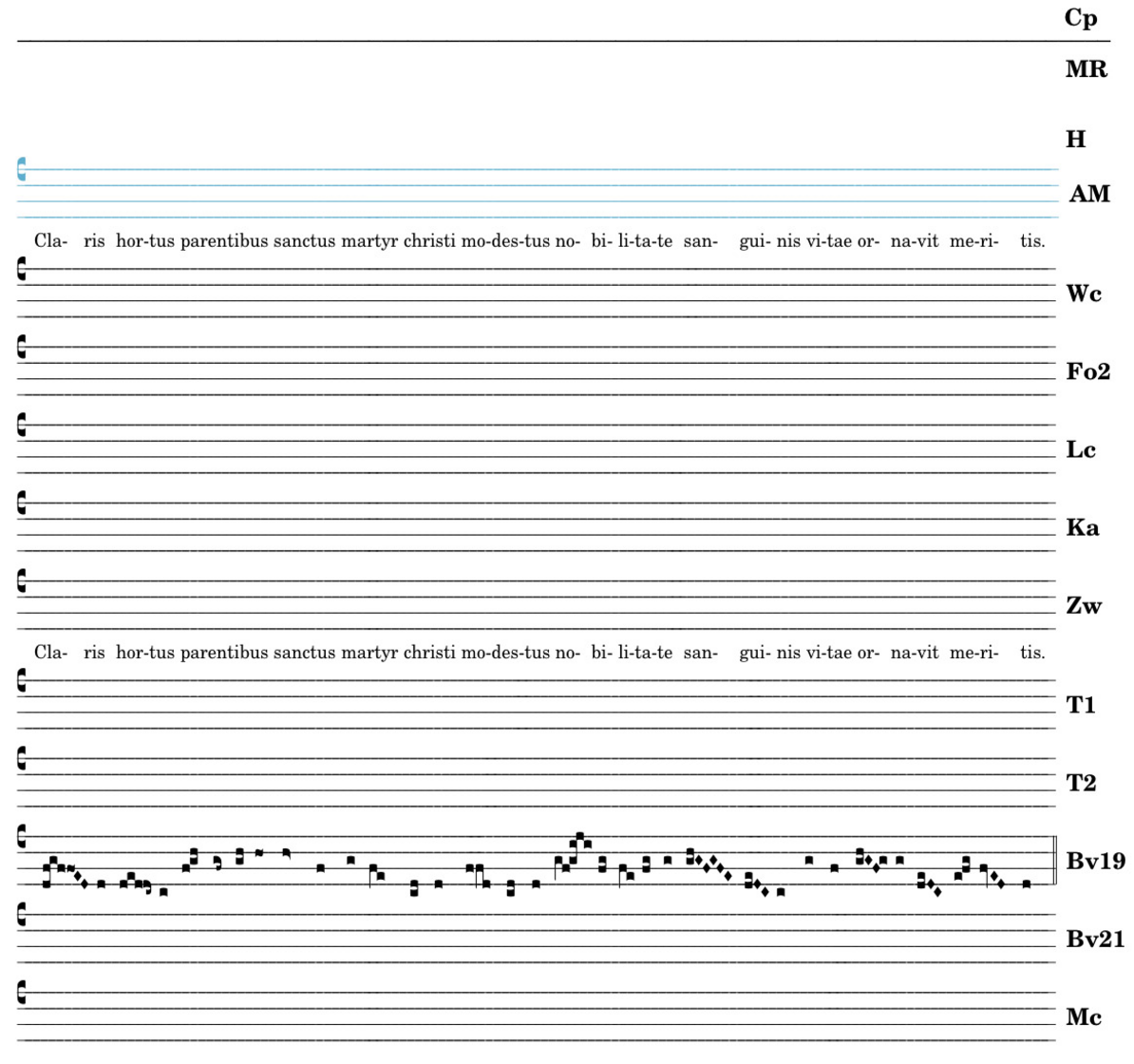 Cp

MR

H

AM

Cla- ris hor-tus parentibus sanctus martyr christi mo-des-tus no- bi- li-ta-te san- gui- nis vi-tae or- na-vit me-ri- tis.

Wc

Fo2

Lc

Ka

Zw

Cla- ris hor-tus parentibus sanctus martyr christi mo-des-tus no- bi- li-ta-te san- gui- nis vi-tae or- na-vit me-ri- tis.

T1

T2

Bv19

Bv21

Mc